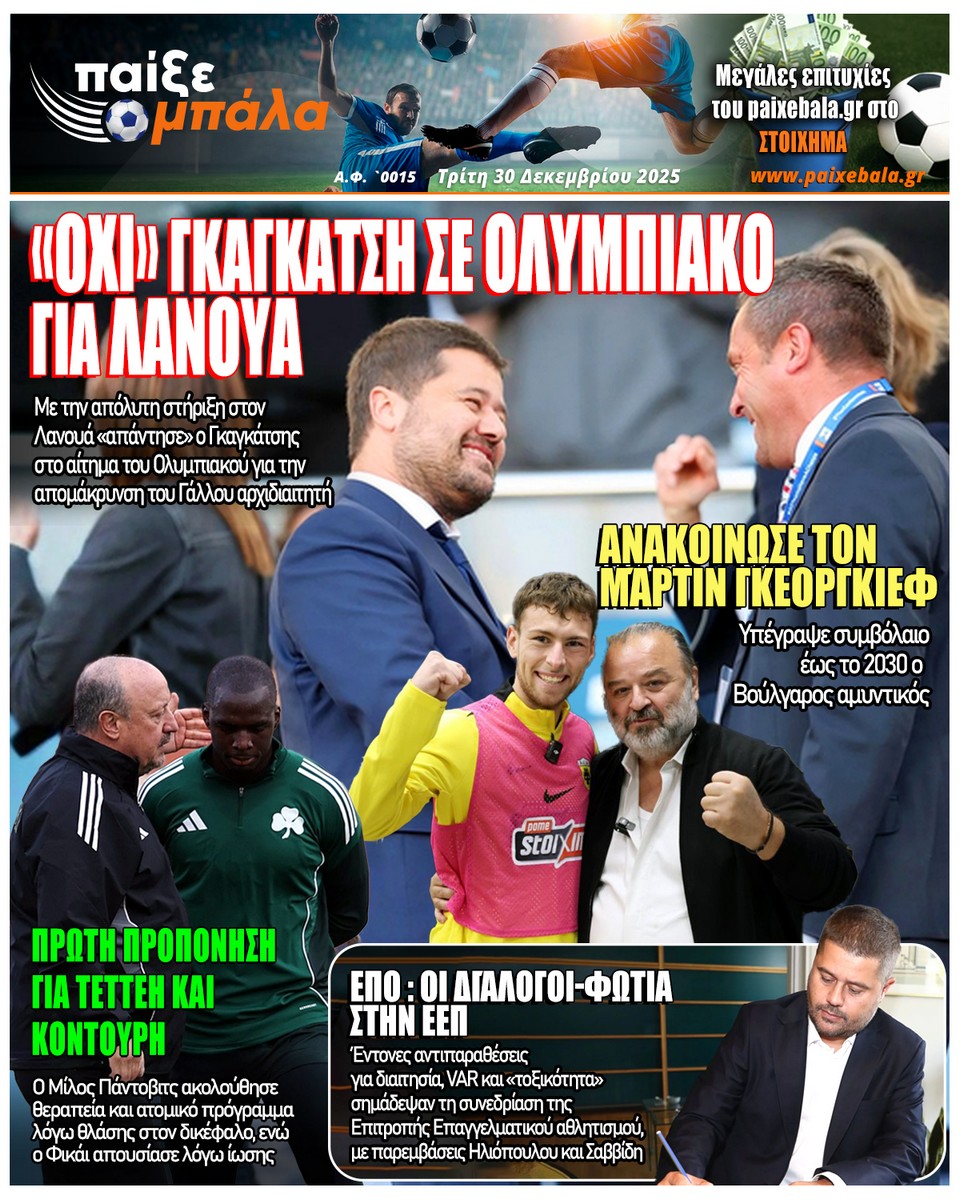 παίξε μπάλα

Α.Φ. `0015 Τρίτη 30 Δεκεμβρίου 2025

Μεγάλες επιτυχίες του paixebala.gr στο ΣΤΟΙΧΗΜΑ

www.paixebala.gr

«ΟΧΙ» ΓΚΑΓΚΑΤΣΗ ΣΕ ΟΛΥΜΠΙΑΚΟ ΓΙΑ ΛΑΝΟΥΑ

Με την απόλυτη στήριξη στον Λανουά «απάντησε» ο Γκαγκάτσης στο αίτημα του Ολυμπιακού για την απομάκρυνση του Γάλλου αρχιδιαιτητή

ΑΝΑΚΟΙΝΩΣΕ ΤΟΝ ΜΑΡΤΙΝ ΓΚΕΟΡΓΚΙΕΦ

Υπέγραψε συμβόλαιο έως το 2030 ο Βούλγαρος αμυντικός

pame stoixima

ΠΡΩΤΗ ΠΡΟΠΟΝΗΣΗ ΓΙΑ ΤΕΤΤΕΗ ΚΑΙ ΚΟΝΤΟΥΡΗ

Ο Μίλος Πάντοβιτς ακολούθησε θεραπεία και ατομικό πρόγραμμα λόγω θλάσης στον δικέφαλο, ενώ ο Φικάι απουσίασε λόγω ίωσης

ΕΠΟ : ΟΙ ΔΙΑΛΟΓΟΙ-ΦΩΤΙΑ ΣΤΗΝ ΕΕΠ

Έντονες αντιπαραθέσεις για διαιτησία, VAR και «τοξικότητα» σημάδεψαν τη συνεδρίαση της Επιτροπής Επαγγελματικού αθλητισμού, με παρεμβάσεις Ηλιόπουλου και Σαββίδη